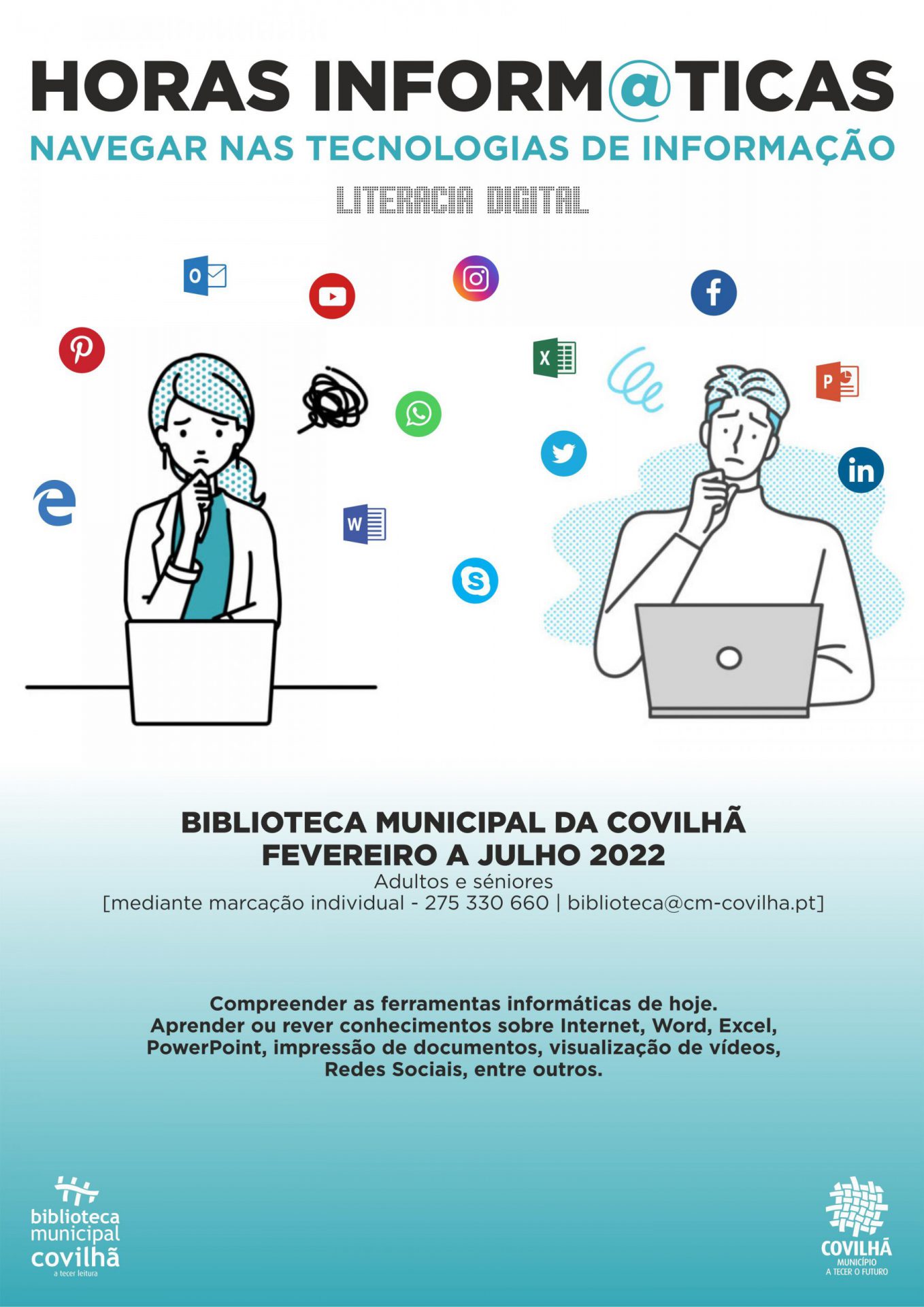 HORAS INFORM@TICAS
NAVEGAR NAS TECNOLOGIAS DE INFORMAÇÃO

LITERACIA DIGITAL

BIBLIOTECA MUNICIPAL DA COVILHÃ
FEVEREIRO A JULHO 2022
Adultos e séniores
[mediante marcação individual - 275 330 660 | biblioteca@cm-covilha.pt]

Compreender as ferramentas informáticas de hoje.
Aprender ou rever conhecimentos sobre Internet, Word, Excel, PowerPoint, impressão de documentos, visualização de vídeos, Redes Sociais, entre outros.

biblioteca municipal covilhã
a tecer leitura

COVILHÃ
MUNICÍPIO
A TECER O FUTURO